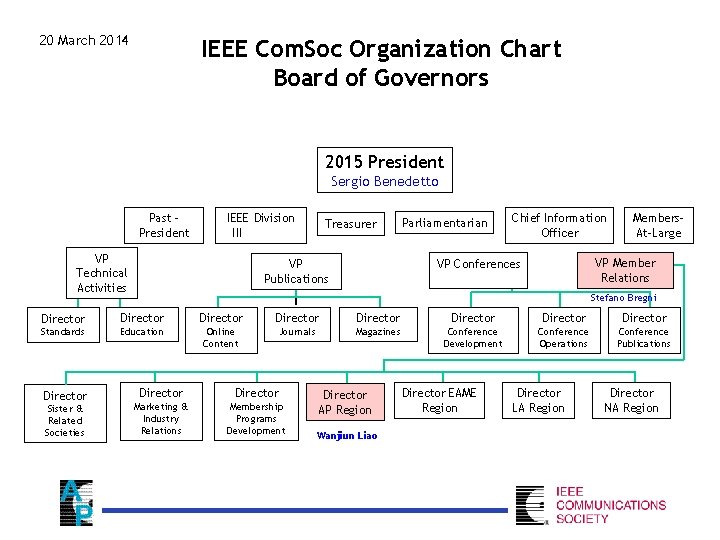 20 March 2014

IEEE ComSoc Organization Chart
Board of Governors

2015 President
Sergio Benedetto

Past - President

IEEE Division III

Treasurer

Parliamentarian

Chief Information Officer

Members-At-Large

VP Technical Activities

VP Publications

VP Conferences

VP Member Relations

Stefano Bregni

Director Standards

Director Education

Director Online Content

Director Journals

Director Magazines

Director Conference Development

Director Conference Operations

Director Conference Publications

Director Sister & Related Societies

Director Marketing & Industry Relations

Director Membership Programs Development

Director AP Region

Wanjiun Liao

Director EAME Region

Director LA Region

Director NA Region

AP

IEEE COMMUNICATIONS SOCIETY